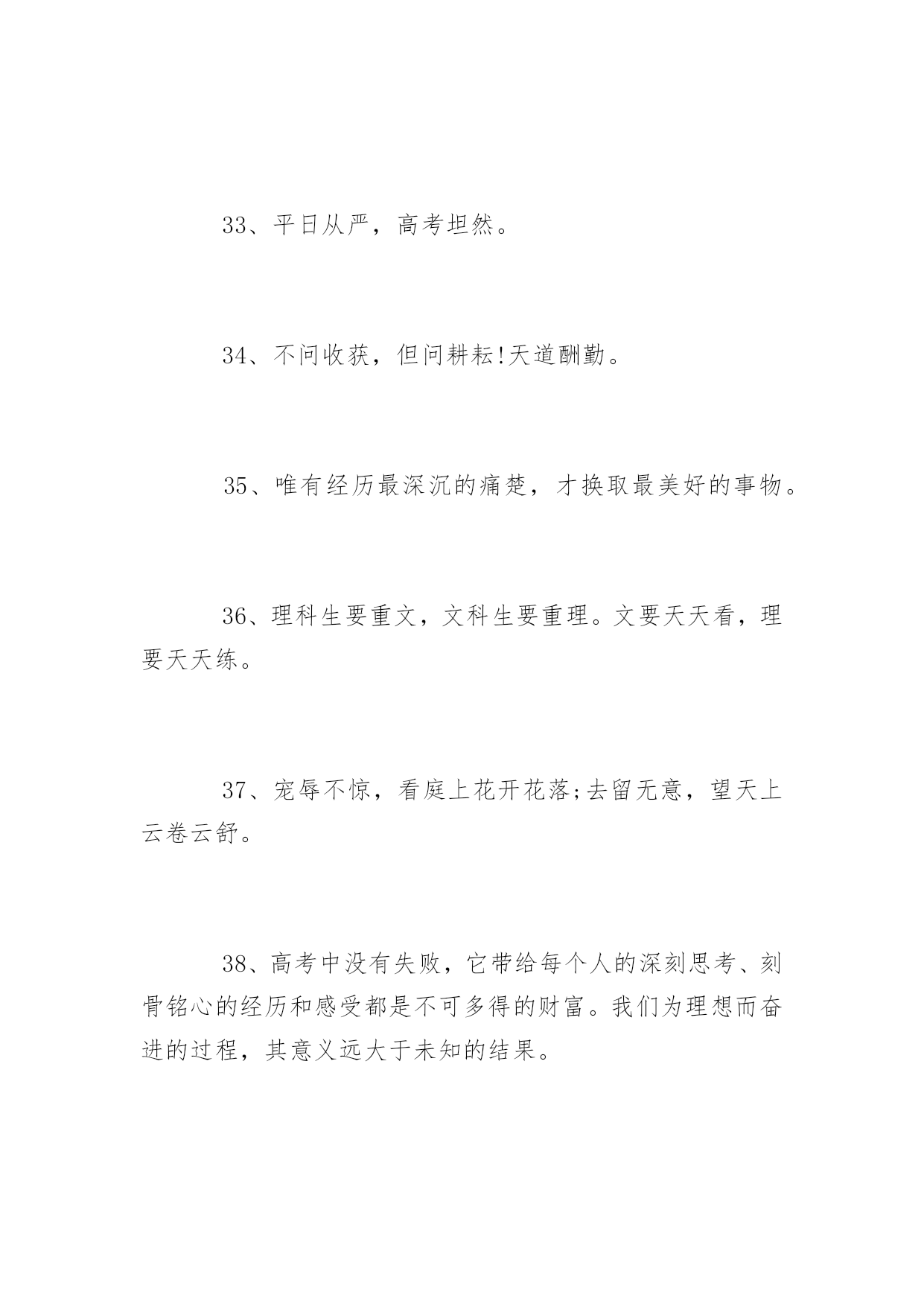 33、平日从严，高考坦然。

34、不问收获，但问耕耘!天道酬勤。

35、唯有经历最深沉的痛楚，才换取最美好的事物。

36、理科生要重文，文科生要重理。文要天天看，理要天天练。

37、宠辱不惊，看庭上花开花落;去留无意，望天上云卷云舒。

38、高考中没有失败，它带给每个人的深刻思考、刻骨铭心的经历和感受都是不可多得的财富。我们为理想而奋进的过程，其意义远大于未知的结果。